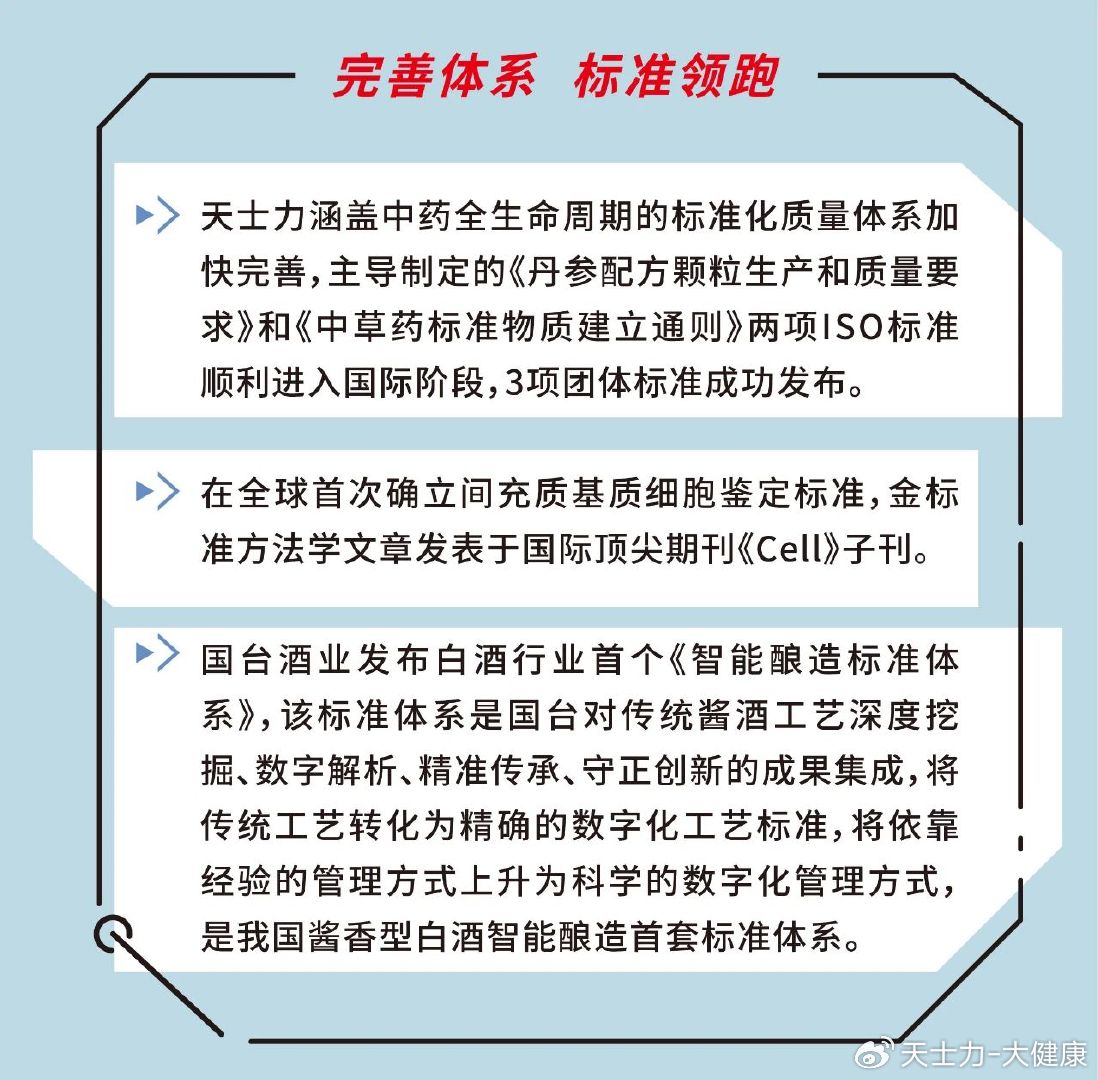 完善体系 标准领跑

天士力涵盖中药全生命周期的标准化质量体系加快完善，主导制定的《丹参配方颗粒生产和质量要求》和《中草药标准物质建立通则》两项ISO标准顺利进入国际阶段，3项团体标准成功发布。

在全球首次确立间充质基质细胞鉴定标准，金标准方法学文章发表于国际顶尖期刊《Cell》子刊。

国台酒业发布白酒行业首个《智能酿造标准体系》，该标准体系是国台对传统酱酒工艺深度挖掘、数字解析、精准传承、守正创新的成果集成，将传统工艺转化为精确的数字化工艺标准，将依靠经验的管理方式上升为科学的数字化管理方式，是我国酱香型白酒智能酿造首套标准体系。

天士力-大健康